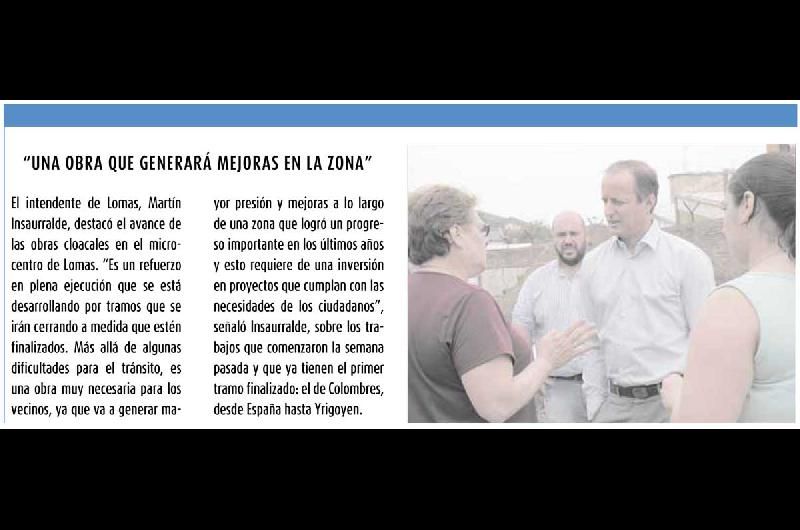 "UNA OBRA QUE GENERARÁ MEJORAS EN LA ZONA"

El intendente de Lomas, Martín Insaurralde, destacó el avance de las obras cloacales en el microcentro de Lomas. "Es un refuerzo en plena ejecución que se está desarrollando por tramos que se irán cerrando a medida que estén finalizados. Más allá de algunas dificultades para el tránsito, es una obra muy necesaria para los vecinos, ya que va a generar mayor presión y mejoras a lo largo de una zona que logró un progreso importante en los últimos años y esto requiere de una inversión en proyectos que cumplan con las necesidades de los ciudadanos", señaló Insaurralde, sobre los trabajos que comenzaron la semana pasada y que ya tienen el primer tramo finalizado: el de Colombres, desde España hasta Yrigoyen.